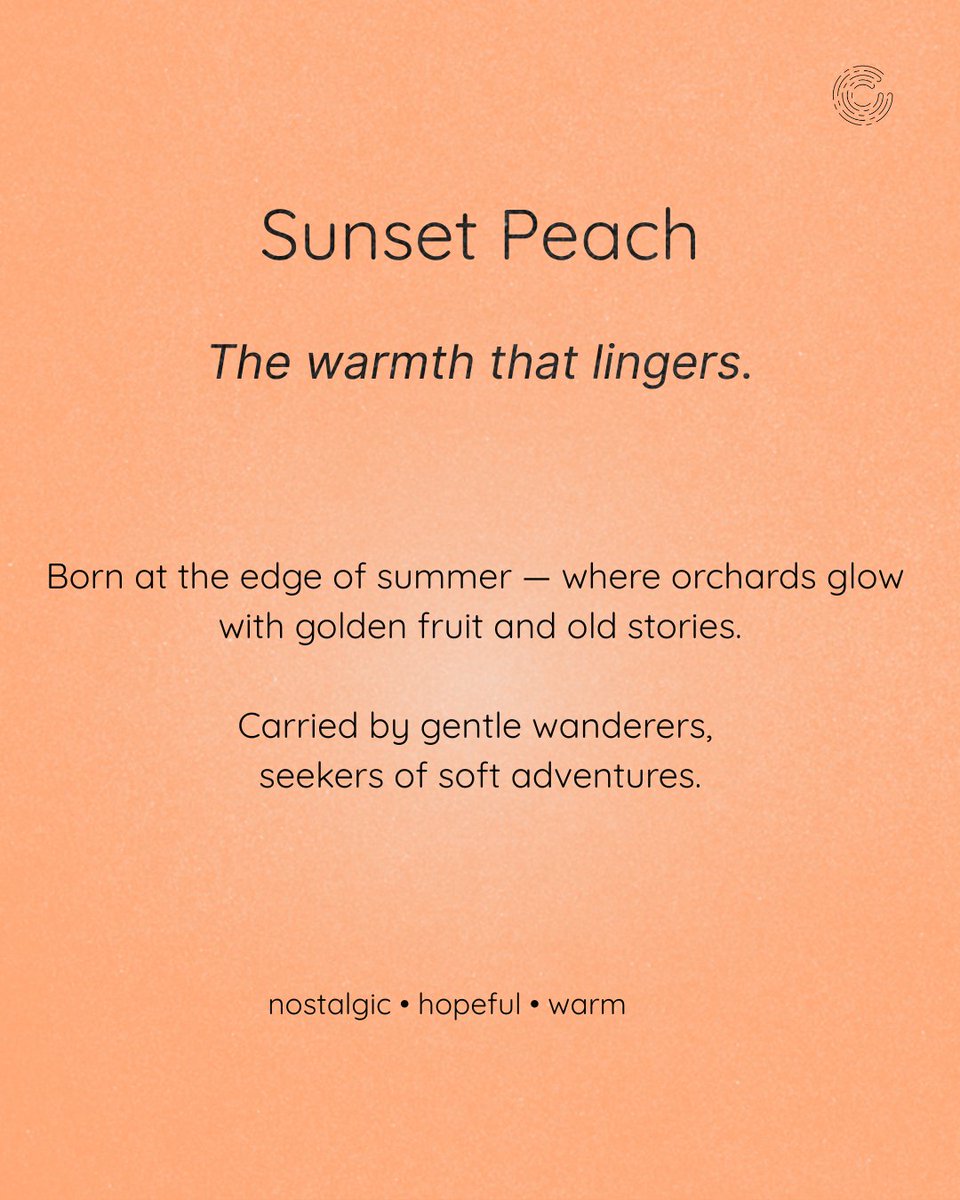 Sunset Peach

The warmth that lingers.

Born at the edge of summer — where orchards glow with golden fruit and old stories.

Carried by gentle wanderers, seekers of soft adventures.

nostalgic • hopeful • warm